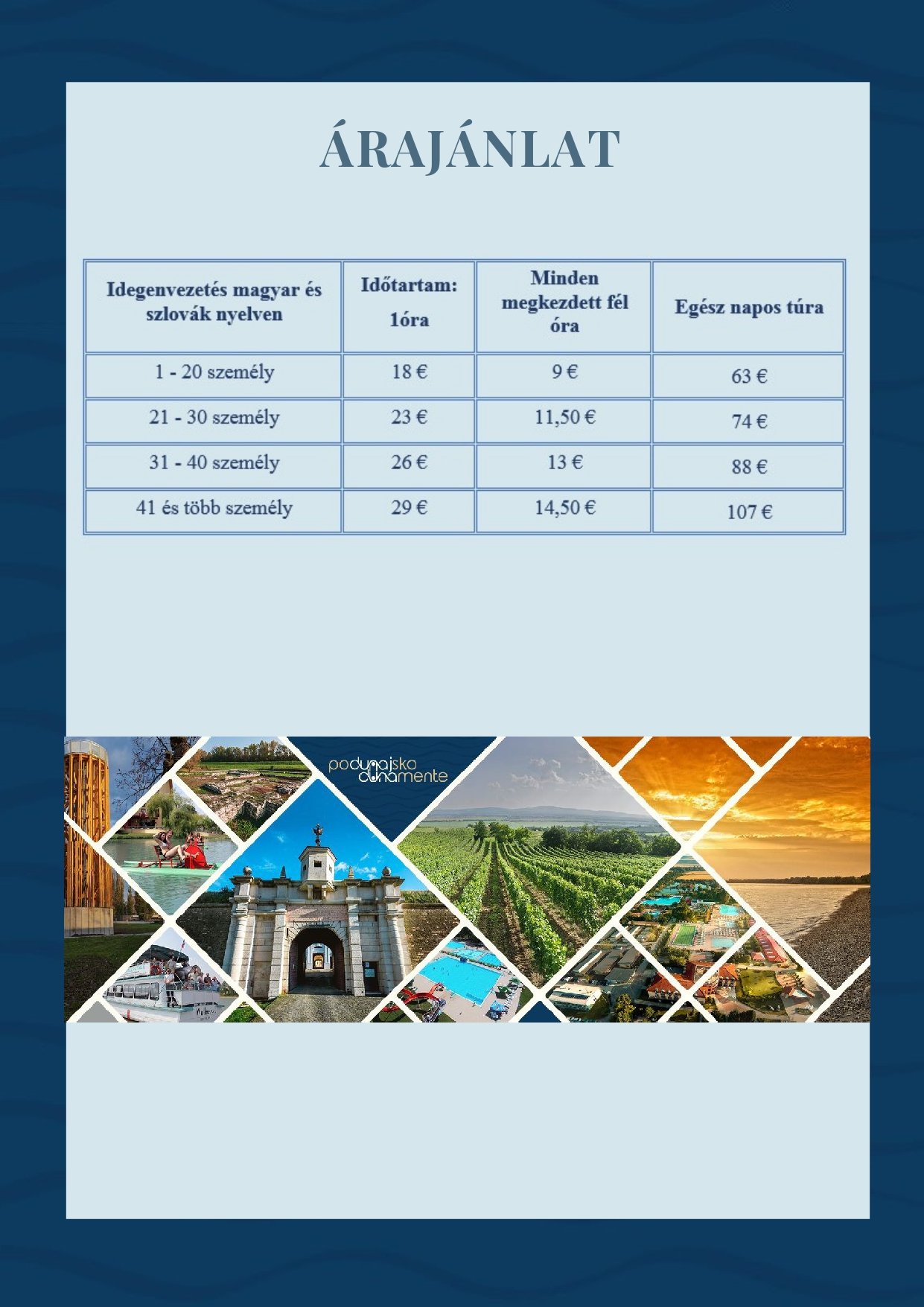 ÁRAJÁNLAT

| Idegenvezetés magyar és szlovák nyelven | Időtartam: 1óra | Minden megkezdett fél óra | Egész napos túra |
|---|---|---|---|
| 1 - 20 személy | 18 € | 9 € | 63 € |
| 21 - 30 személy | 23 € | 11,50 € | 74 € |
| 31 - 40 személy | 26 € | 13 € | 88 € |
| 41 és több személy | 29 € | 14,50 € | 107 € |

podunajsko dunamente